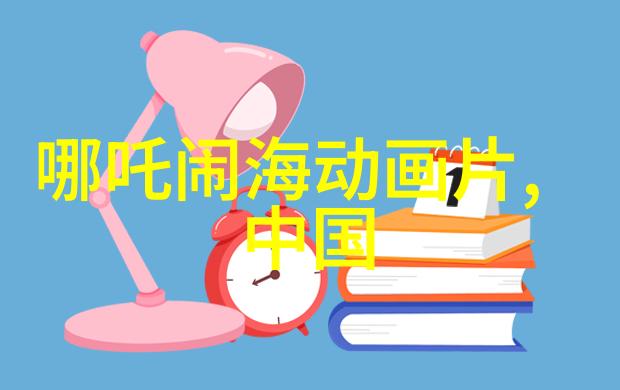 哪吒闹海动画片，中国